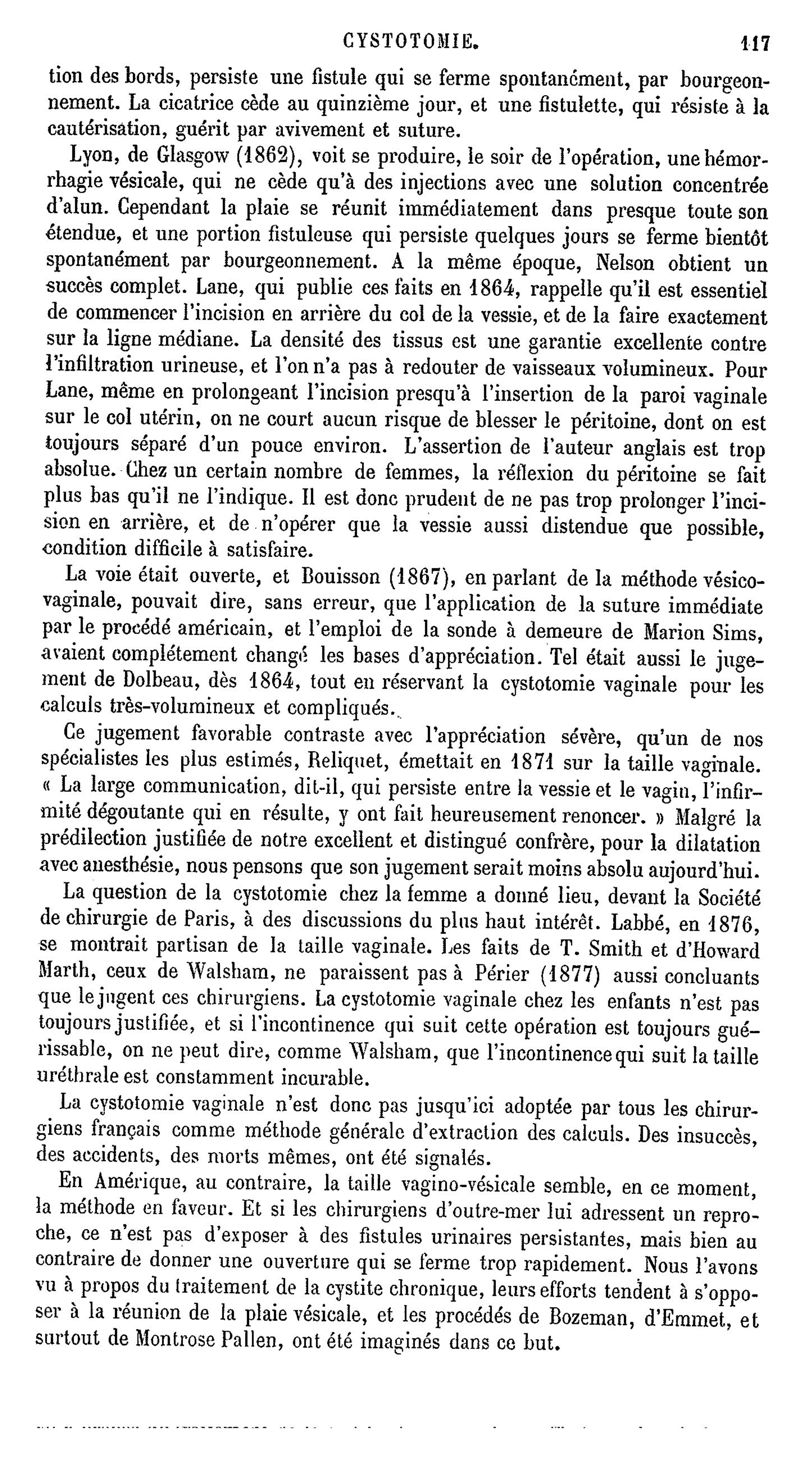 CYSTOTOMIE. 117

tion des bords, persiste une fistule qui se ferme spontanément, par bourgeonnement. La cicatrice cède au quinzième jour, et une fistulette, qui résiste à la cautérisation, guérit par avivement et suture.

Lyon, de Glasgow (1862), voit se produire, le soir de l'opération, une hémorrhagie vésicale, qui ne cède qu'à des injections avec une solution concentrée d'alun. Cependant la plaie se réunit immédiatement dans presque toute son étendue, et une portion fistuleuse qui persiste quelques jours se ferme bientôt spontanément par bourgeonnement. A la même époque, Nelson obtient un succès complet. Lane, qui publie ces faits en 1864, rappelle qu'il est essentiel de commencer l'incision en arrière du col de la vessie, et de la faire exactement sur la ligne médiane. La densité des tissus est une garantie excellente contre l'infiltration urineuse, et l'on n'a pas à redouter de vaisseaux volumineux. Pour Lane, même en prolongeant l'incision presqu'à l'insertion de la paroi vaginale sur le col utérin, on ne court aucun risque de blesser le péritoine, dont on est toujours séparé d'un pouce environ. L'assertion de l'auteur anglais est trop absolue. Chez un certain nombre de femmes, la réflexion du péritoine se fait plus bas qu'il ne l'indique. Il est donc prudent de ne pas trop prolonger l'incision en arrière, et de n'opérer que la vessie aussi distendue que possible, condition difficile à satisfaire.

La voie était ouverte, et Bouisson (1867), en parlant de la méthode vésico-vaginale, pouvait dire, sans erreur, que l'application de la suture immédiate par le procédé américain, et l'emploi de la sonde à demeure de Marion Sims, avaient complétement changé les bases d'appréciation. Tel était aussi le jugement de Dolbeau, dès 1864, tout en réservant la cystotomie vaginale pour les calculs très-volumineux et compliqués.

Ce jugement favorable contraste avec l'appréciation sévère, qu'un de nos spécialistes les plus estimés, Reliquet, émettait en 1871 sur la taille vaginale. « La large communication, dit-il, qui persiste entre la vessie et le vagin, l'infirmité dégoutante qui en résulte, y ont fait heureusement renoncer. » Malgré la prédilection justifiée de notre excellent et distingué confrère, pour la dilatation avec anesthésie, nous pensons que son jugement serait moins absolu aujourd'hui.

La question de la cystotomie chez la femme a donné lieu, devant la Société de chirurgie de Paris, à des discussions du plus haut intérêt. Labbé, en 1876, se montrait partisan de la taille vaginale. Les faits de T. Smith et d'Howard Marth, ceux de Walsham, ne paraissent pas à Périer (1877) aussi concluants que le jugent ces chirurgiens. La cystotomie vaginale chez les enfants n'est pas toujours justifiée, et si l'incontinence qui suit cette opération est toujours guérissable, on ne peut dire, comme Walsham, que l'incontinence qui suit la taille uréthrale est constamment incurable.

La cystotomie vaginale n'est donc pas jusqu'ici adoptée par tous les chirurgiens français comme méthode générale d'extraction des calculs. Des insuccès, des accidents, des morts mêmes, ont été signalés.

En Amérique, au contraire, la taille vagino-vésicale semble, en ce moment, la méthode en faveur. Et si les chirurgiens d'outre-mer lui adressent un reproche, ce n'est pas d'exposer à des fistules urinaires persistantes, mais bien au contraire de donner une ouverture qui se ferme trop rapidement. Nous l'avons vu à propos du traitement de la cystite chronique, leurs efforts tendent à s'opposer à la réunion de la plaie vésicale, et les procédés de Bozeman, d'Emmet, et surtout de Montrose Pallen, ont été imaginés dans ce but.